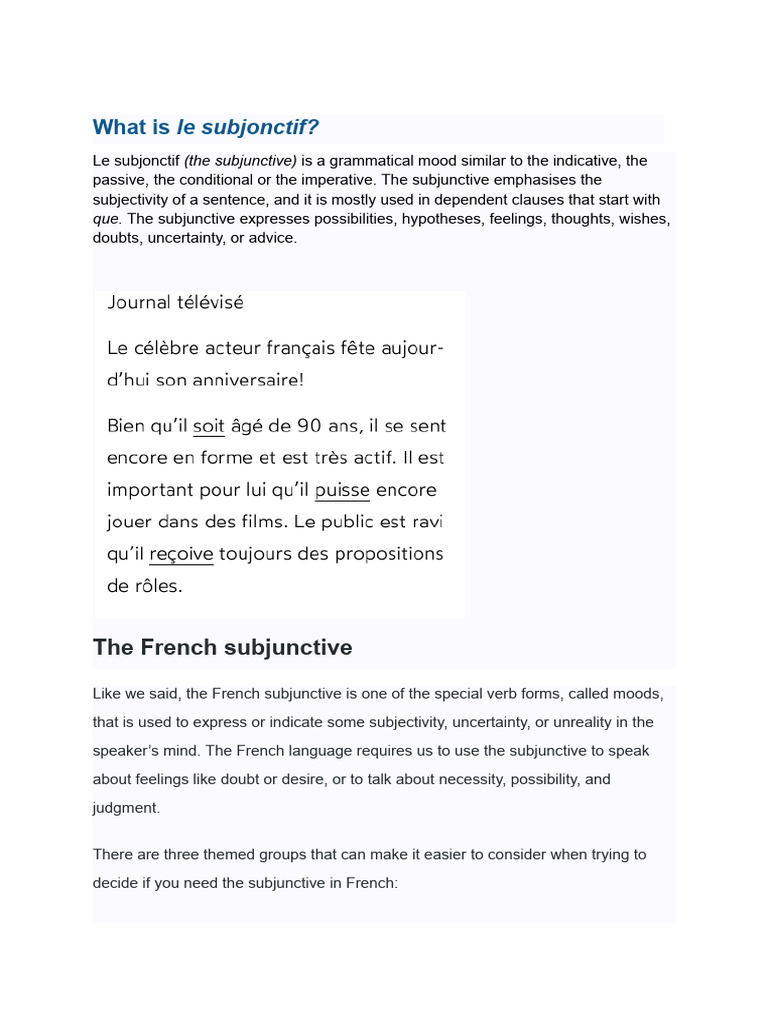 What is le subjonctif?

Le subjonctif (the subjunctive) is a grammatical mood similar to the indicative, the passive, the conditional or the imperative. The subjunctive emphasises the subjectivity of a sentence, and it is mostly used in dependent clauses that start with que. The subjunctive expresses possibilities, hypotheses, feelings, thoughts, wishes, doubts, uncertainty, or advice.

Journal télévisé

Le célèbre acteur français fête aujourd'hui son anniversaire!

Bien qu'il soit âgé de 90 ans, il se sent encore en forme et est très actif. Il est important pour lui qu'il puisse encore jouer dans des films. Le public est ravi qu'il reçoive toujours des propositions de rôles.

The French subjunctive

Like we said, the French subjunctive is one of the special verb forms, called moods, that is used to express or indicate some subjectivity, uncertainty, or unreality in the speaker's mind. The French language requires us to use the subjunctive to speak about feelings like doubt or desire, or to talk about necessity, possibility, and judgment.

There are three themed groups that can make it easier to consider when trying to decide if you need the subjunctive in French: